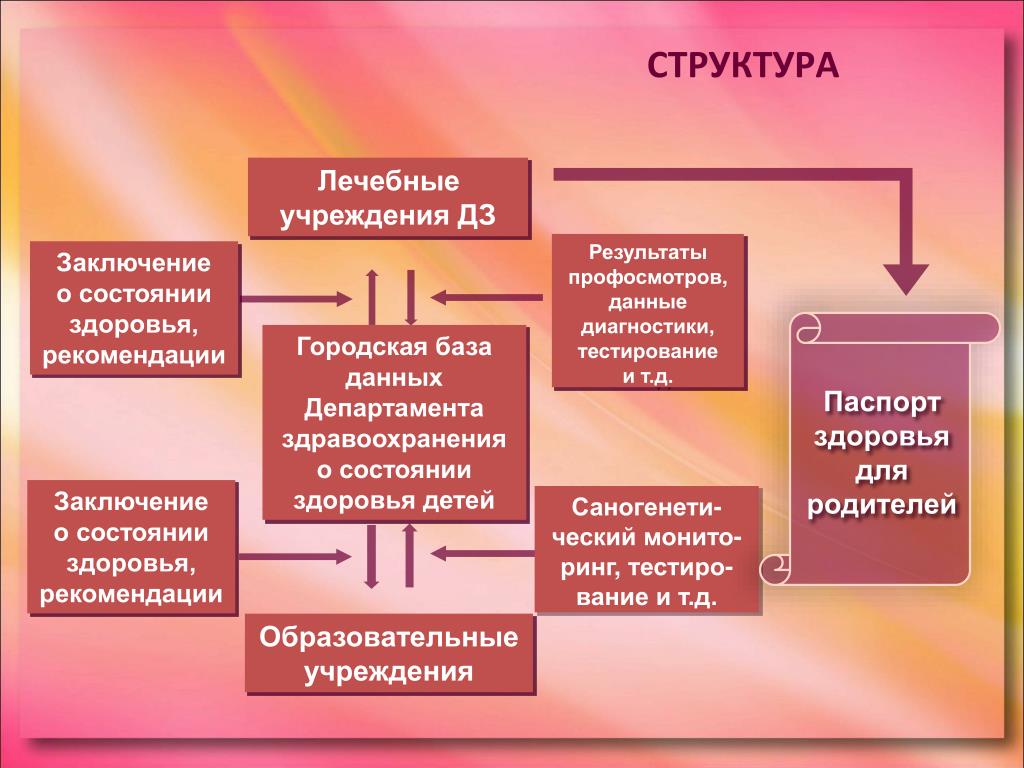 СТРУКТУРА

Лечебные учреждения ДЗ

Заключение о состоянии здоровья, рекомендации

Результаты профосмотров, данные диагностики, тестирование и т.д.

Городская база данных Департамента здравоохранения о состоянии здоровья детей

Паспорт здоровья для родителей

Заключение о состоянии здоровья, рекомендации

Саногенетический мониторинг, тестирование и т.д.

Образовательные учреждения